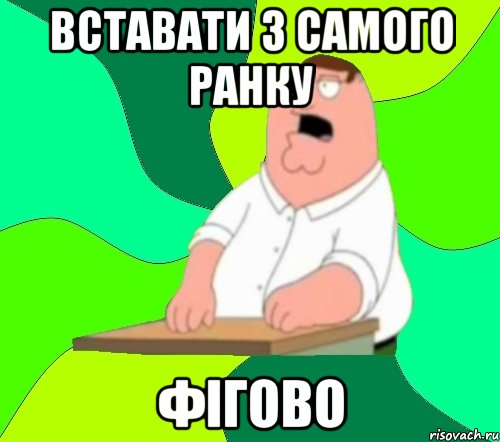 ВСТАВАТИ З САМОГО РАНКУ

ФІГОВО

risovach.ru